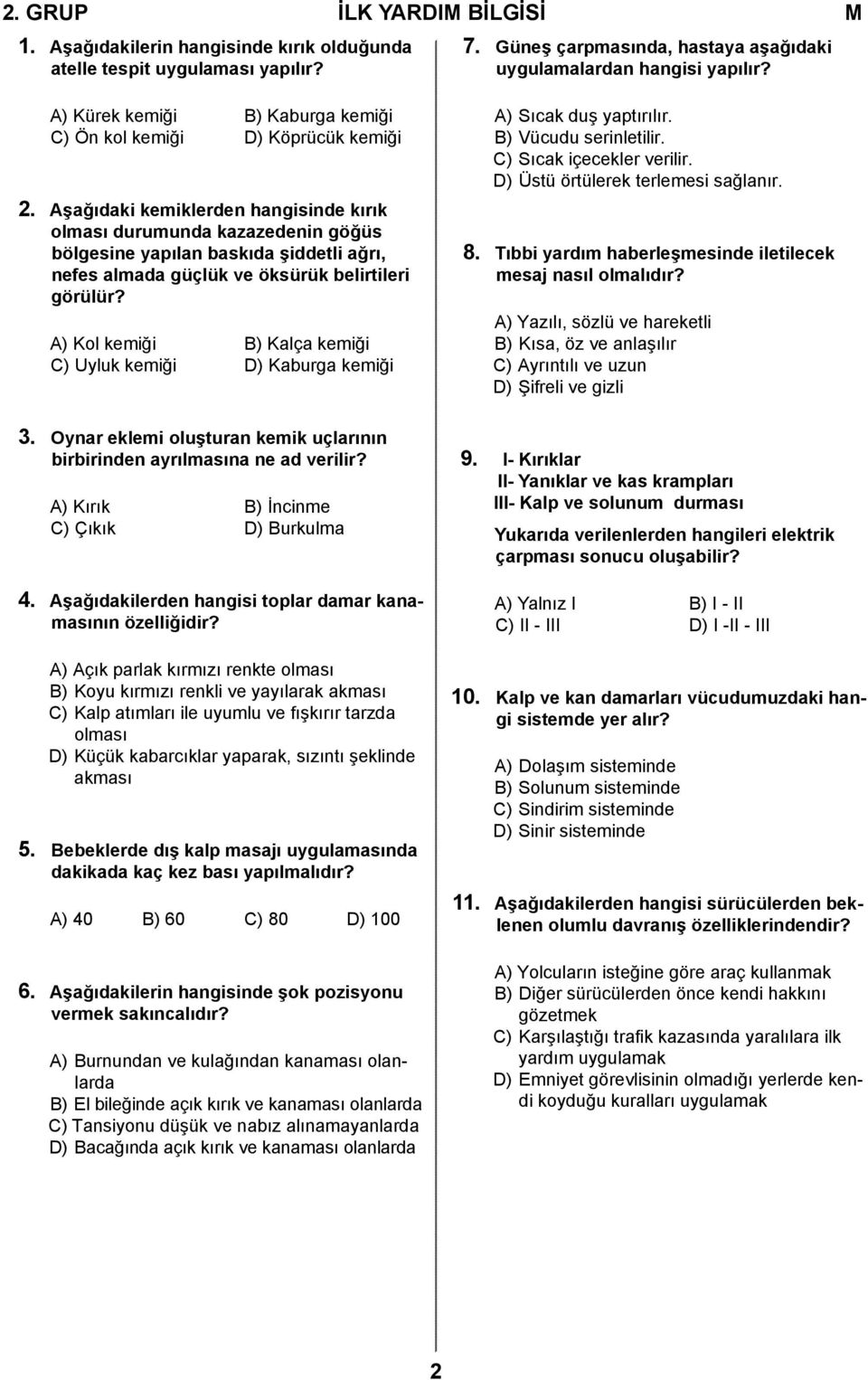 2. GRUP İLK YARDIM BİLGİSİ M

1. Aşağıdakilerin hangisinde kırık olduğunda atelle tespit uygulaması yapılır?

A) Kürek kemiği B) Kaburga kemiği
C) Ön kol kemiği D) Köprücük kemiği

2. Aşağıdaki kemiklerden hangisinde kırık olması durumunda kazazedenin göğüs bölgesine yapılan baskıda şiddetli ağrı, nefes almada güçlük ve öksürük belirtileri görülür?

A) Kol kemiği B) Kalça kemiği
C) Uyluk kemiği D) Kaburga kemiği

3. Oynar eklemi oluşturan kemik uçlarının birbirinden ayrılmasına ne ad verilir?

A) Kırık B) İncinme
C) Çıkık D) Burkulma

4. Aşağıdakilerden hangisi toplar damar kanamasının özelliğidir?

A) Açık parlak kırmızı renkte olması
B) Koyu kırmızı renkli ve yayılarak akması
C) Kalp atımları ile uyumlu ve fışkırır tarzda olması
D) Küçük kabarcıklar yaparak, sızıntı şeklinde akması

5. Bebeklerde dış kalp masajı uygulamasında dakikada kaç kez bası yapılmalıdır?

A) 40 B) 60 C) 80 D) 100

6. Aşağıdakilerin hangisinde şok pozisyonu vermek sakıncalıdır?

A) Burnundan ve kulağından kanaması olanlarda
B) El bileğinde açık kırık ve kanaması olanlarda
C) Tansiyonu düşük ve nabız alınamayanlarda
D) Bacağında açık kırık ve kanaması olanlarda

7. Güneş çarpmasında, hastaya aşağıdaki uygulamalardan hangisi yapılır?

A) Sıcak duş yaptırılır.
B) Vücudu serinletilir.
C) Sıcak içecekler verilir.
D) Üstü örtülerek terlemesi sağlanır.

8. Tıbbi yardım haberleşmesinde iletilecek mesaj nasıl olmalıdır?

A) Yazılı, sözlü ve hareketli
B) Kısa, öz ve anlaşılır
C) Ayrıntılı ve uzun
D) Şifreli ve gizli

9. I- Kırıklar
II- Yanıklar ve kas krampları
III- Kalp ve solunum durması

Yukarıda verilenlerden hangileri elektrik çarpması sonucu oluşabilir?

A) Yalnız I B) I - II
C) II - III D) I -II - III

10. Kalp ve kan damarları vücudumuzdaki hangi sistemde yer alır?

A) Dolaşım sisteminde
B) Solunum sisteminde
C) Sindirim sisteminde
D) Sinir sisteminde

11. Aşağıdakilerden hangisi sürücülerden beklenen olumlu davranış özelliklerindendir?

A) Yolcuların isteğine göre araç kullanmak
B) Diğer sürücülerden önce kendi hakkını gözetmek
C) Karşılaştığı trafik kazasında yaralılara ilk yardım uygulamak
D) Emniyet görevlisinin olmadığı yerlerde kendi koyduğu kuralları uygulamak

2